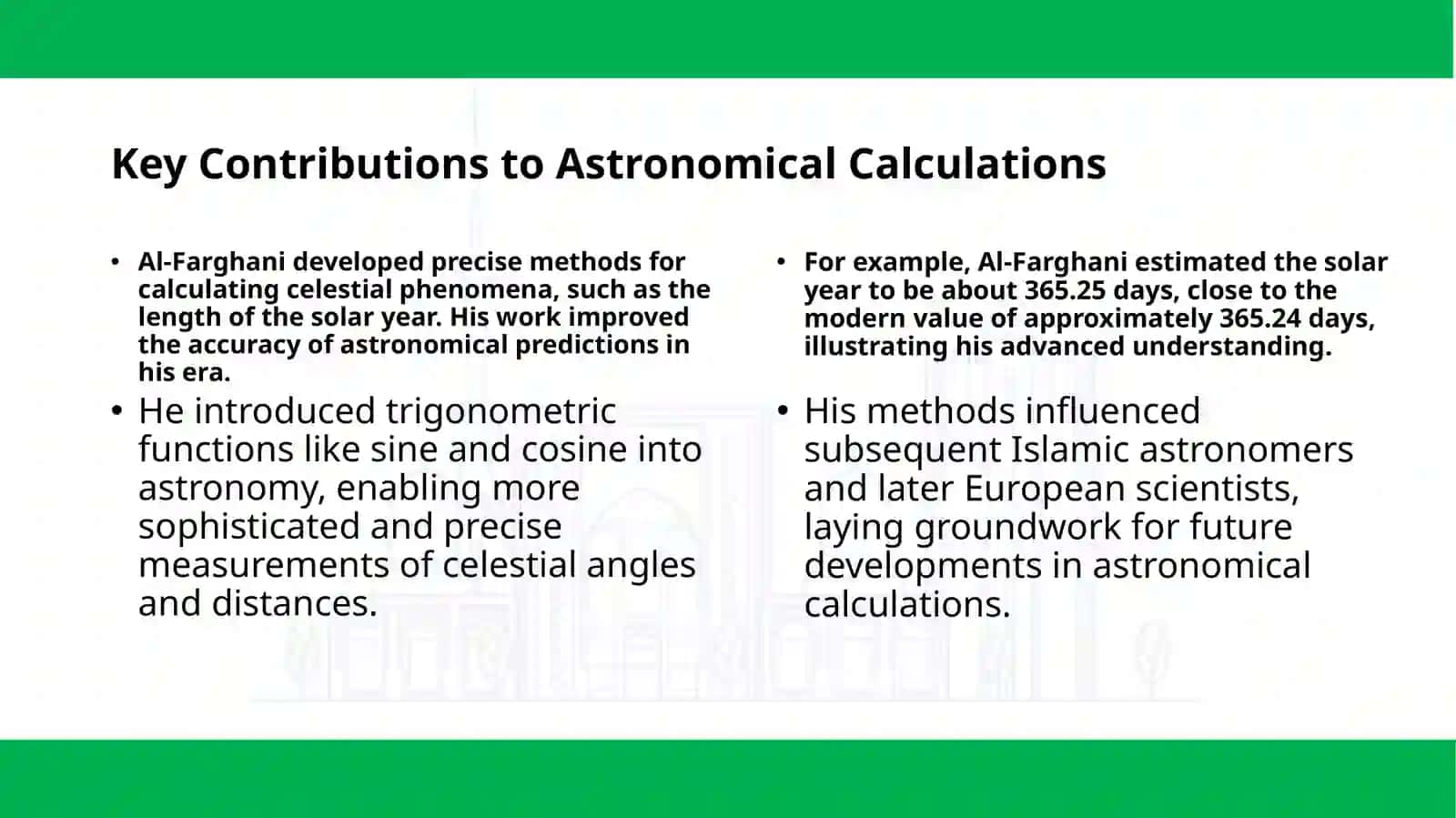 Key Contributions to Astronomical Calculations

• Al-Farghani developed precise methods for calculating celestial phenomena, such as the length of the solar year. His work improved the accuracy of astronomical predictions in his era.

• He introduced trigonometric functions like sine and cosine into astronomy, enabling more sophisticated and precise measurements of celestial angles and distances.

• For example, Al-Farghani estimated the solar year to be about 365.25 days, close to the modern value of approximately 365.24 days, illustrating his advanced understanding.

• His methods influenced subsequent Islamic astronomers and later European scientists, laying groundwork for future developments in astronomical calculations.